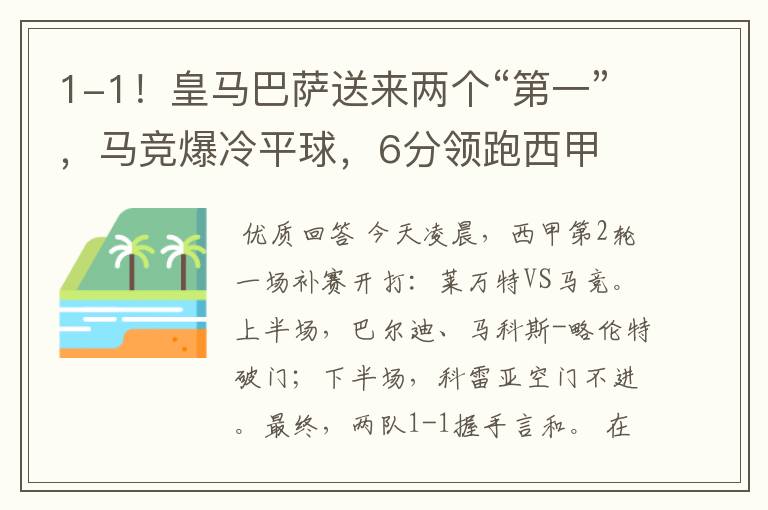 1-1！皇马巴萨送来两个“第一”，马竞爆冷平球，6分领跑西甲

优质回答 今天凌晨，西甲第2轮一场补赛开打：莱万特VS马竞。上半场，巴尔迪、马科斯-略伦特破门；下半场，科雷亚空门不进。最终，两队1-1握手言和。在